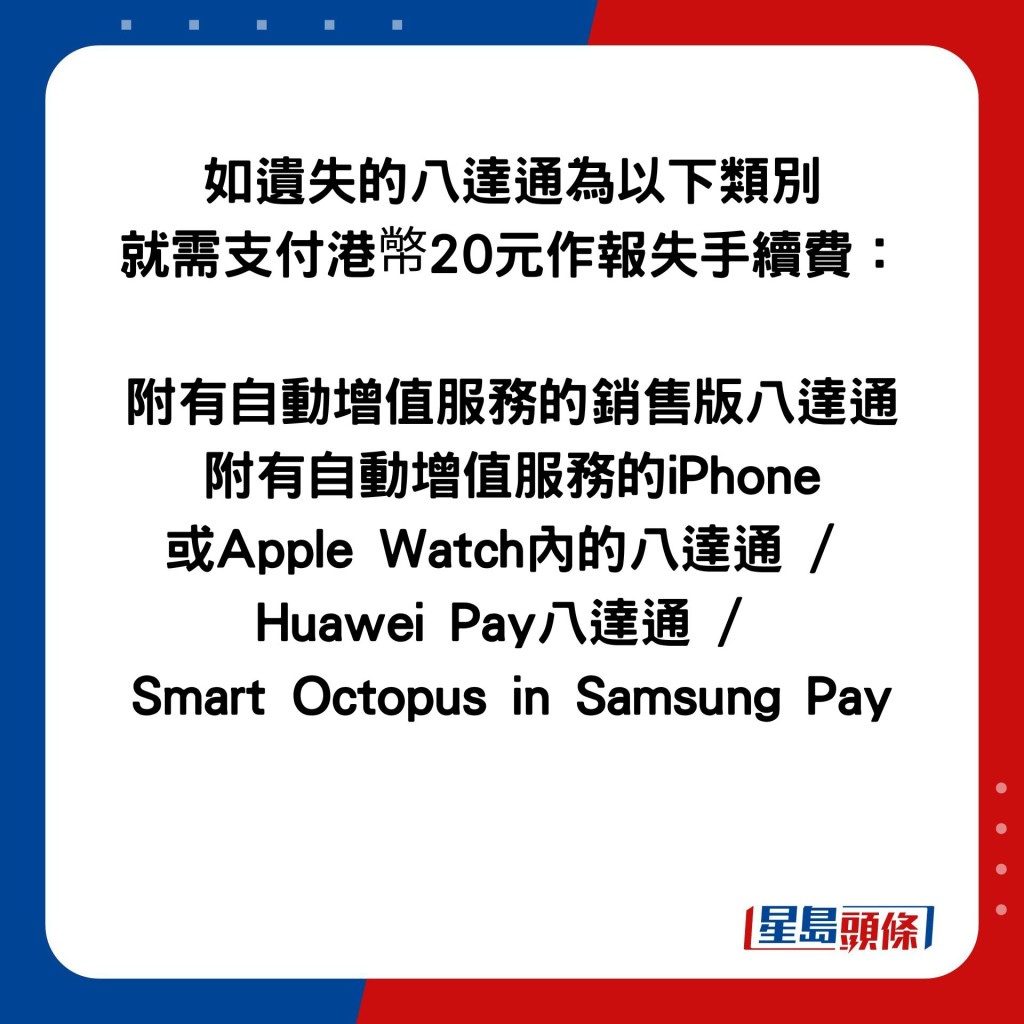 如遺失的八達通為以下類別
就需支付港幣20元作報失手續費：

附有自動增值服務的銷售版八達通
附有自動增值服務的iPhone
或Apple Watch內的八達通 /
Huawei Pay八達通 /
Smart Octopus in Samsung Pay

星島頭條